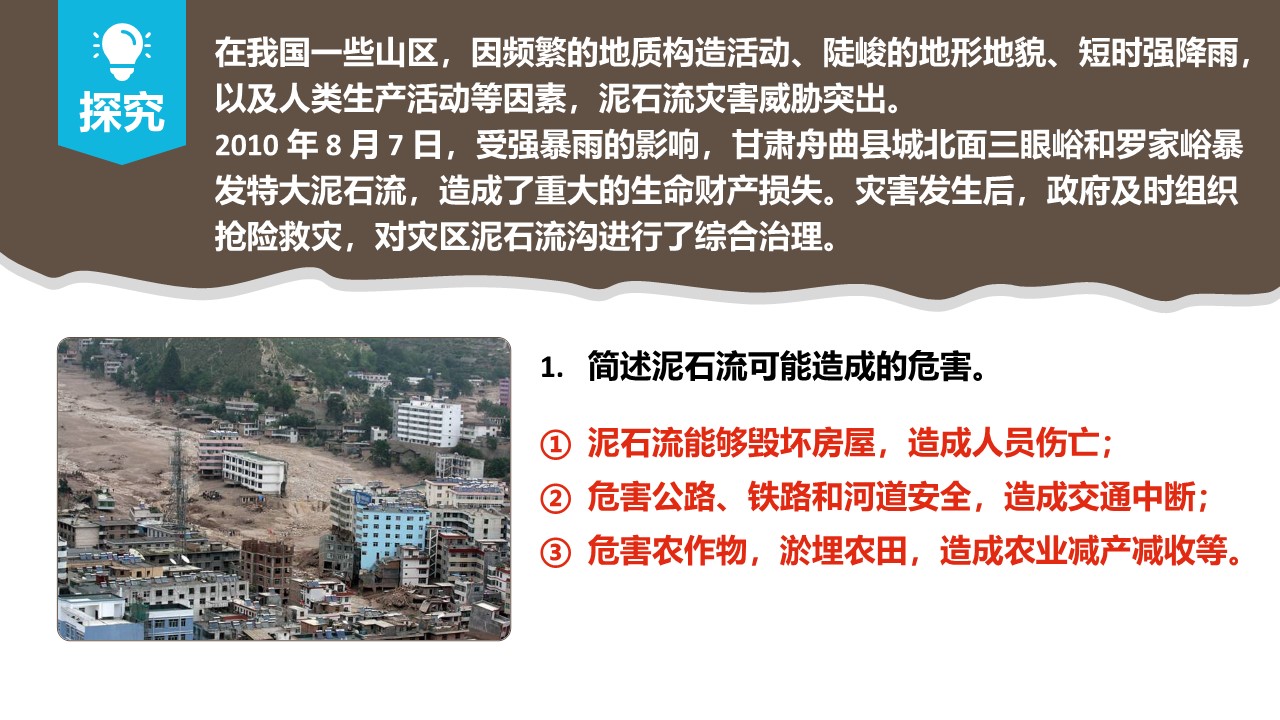 探究

在我国一些山区，因频繁的地质构造活动、陡峻的地形地貌、短时强降雨，以及人类生产活动等因素，泥石流灾害威胁突出。
2010 年 8 月 7 日，受强暴雨的影响，甘肃舟曲县城北面三眼峪和罗家峪暴发特大泥石流，造成了重大的生命财产损失。灾害发生后，政府及时组织抢险救灾，对灾区泥石流沟进行了综合治理。

1. 简述泥石流可能造成的危害。

① 泥石流能够毁坏房屋，造成人员伤亡；
② 危害公路、铁路和河道安全，造成交通中断；
③ 危害农作物，淤埋农田，造成农业减产减收等。